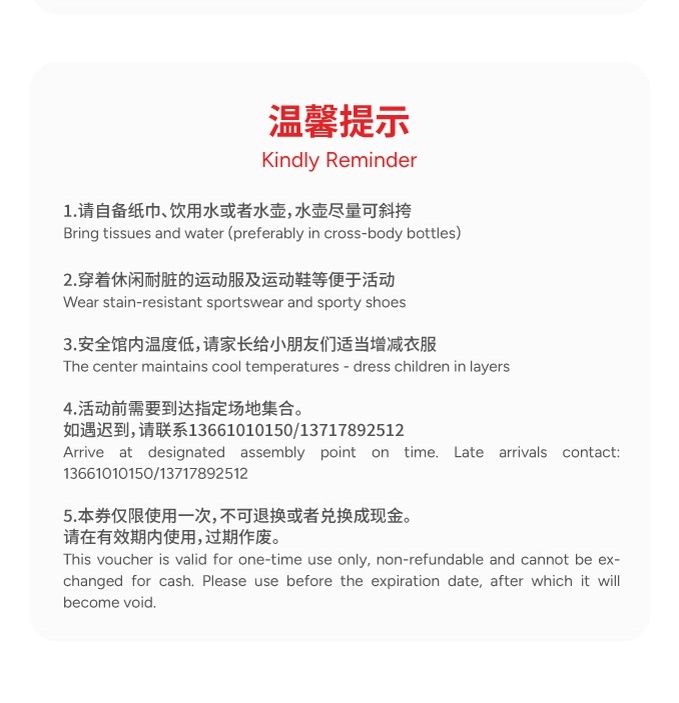 温馨提示
Kindly Reminder

1.请自备纸巾、饮用水或者水壶，水壶尽量可斜挎
Bring tissues and water (preferably in cross-body bottles)

2.穿着休闲耐脏的运动服及运动鞋等便于活动
Wear stain-resistant sportswear and sporty shoes

3.安全馆内温度低，请家长给小朋友们适当增减衣服
The center maintains cool temperatures - dress children in layers

4.活动前需要到达指定场地集合。
如遇迟到，请联系13661010150/13717892512
Arrive at designated assembly point on time. Late arrivals contact: 13661010150/13717892512

5.本券仅限使用一次，不可退换或者兑换成现金。
请在有效期内使用，过期作废。
This voucher is valid for one-time use only, non-refundable and cannot be exchanged for cash. Please use before the expiration date, after which it will become void.